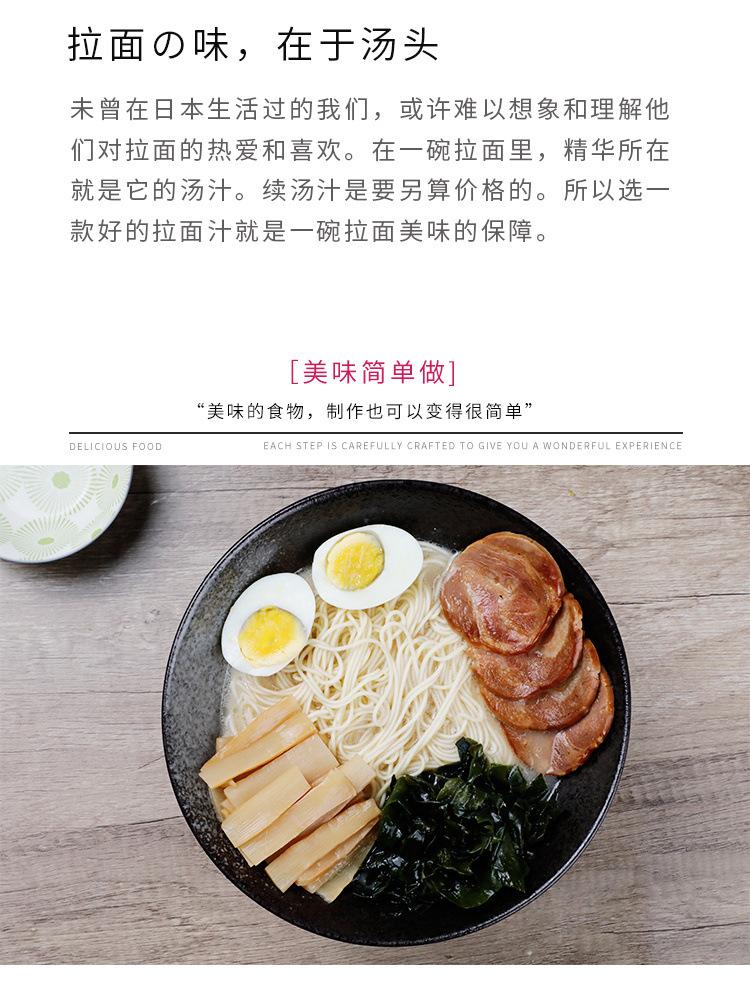 拉面の味，在于汤头

未曾在日本生活过的我们，或许难以想象和理解他们对拉面的热爱和喜欢。在一碗拉面里，精华所在就是它的汤汁。续汤汁是要另算价格的。所以选一款好的拉面汁就是一碗拉面美味的保障。

[美味简单做]

“美味的食物，制作也可以变得很简单”

DELICIOUS FOOD

EACH STEP IS CAREFULLY CRAFTED TO GIVE YOU A WONDERFUL EXPERIENCE